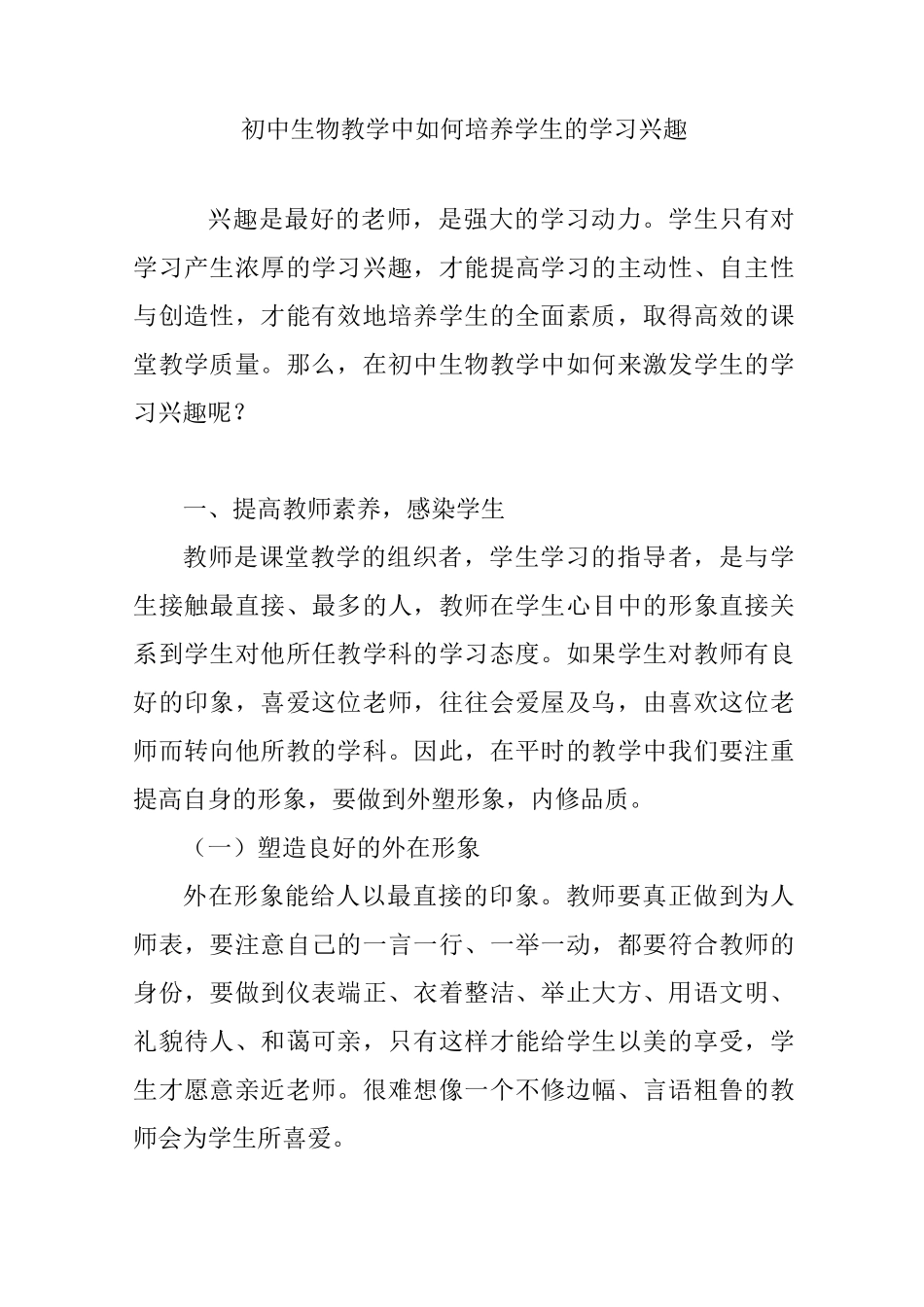 初中生物教学中如何培养学生的学习兴趣

兴趣是最好的老师，是强大的学习动力。学生只有对学习产生浓厚的学习兴趣，才能提高学习的主动性、自主性与创造性，才能有效地培养学生的全面素质，取得高效的课堂教学质量。那么，在初中生物教学中如何来激发学生的学习兴趣呢？

一、提高教师素养，感染学生

教师是课堂教学的组织者，学生学习的指导者，是与学生接触最直接、最多的人，教师在学生心目中的形象直接关系到学生对他所任教学科的学习态度。如果学生对教师有良好的印象，喜爱这位老师，往往会爱屋及乌，由喜欢这位老师而转向他所教的学科。因此，在平时的教学中我们要注重提高自身的形象，要做到外塑形象，内修品质。

（一）塑造良好的外在形象

外在形象能给人以最直接的印象。教师要真正做到为人师表，要注意自己的一言一行、一举一动，都要符合教师的身份，要做到仪表端正、衣着整洁、举止大方、用语文明、礼貌待人、和蔼可亲，只有这样才能给学生以美的享受，学生才愿意亲近老师。很难想像一个不修边幅、言语粗鲁的教师会为学生所喜爱。